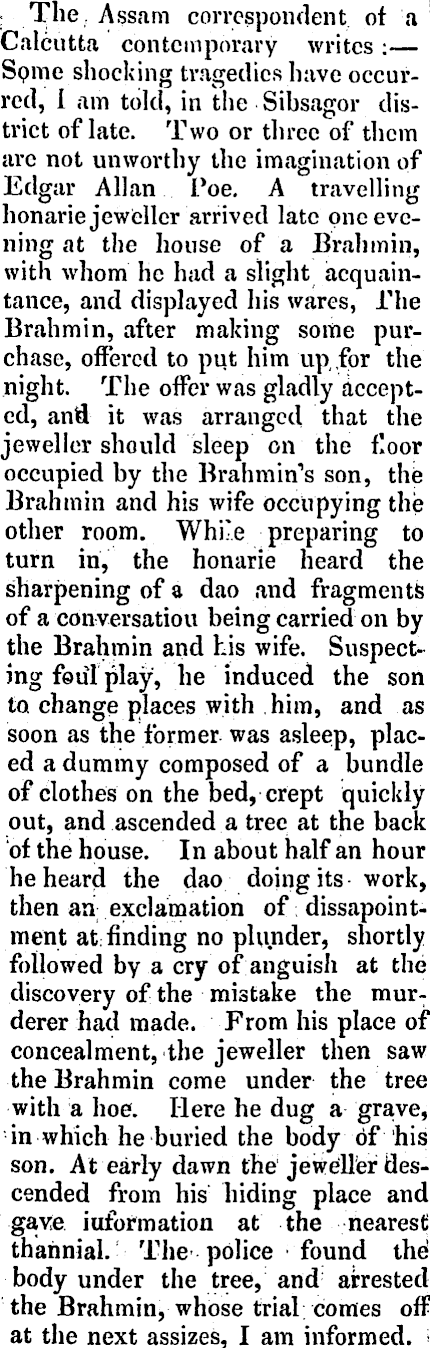 The Assam correspondent of a Calcutta contemporary writes:— Some shocking tragedies have occurred, I am told, in the Sibsagor district of late. Two or three of them are not unworthy the imagination of Edgar Allan Poe. A travelling honarie jeweller arrived late one evening at the house of a Brahmin, with whom he had a slight acquaintance, and displayed his wares, The Brahmin, after making some purchase, offered to put him up for the night. The offer was gladly accepted, and it was arranged that the jeweller should sleep on the floor occupied by the Brahmin's son, the Brahmin and his wife occupying the other room. While preparing to turn in, the honarie heard the sharpening of a dao and fragments of a conversatiou being carried on by the Brahmin and his wife. Suspecting foul play, he induced the son to change places with him, and as soon as the former was asleep, placed a dummy composed of a bundle of clothes on the bed, crept quickly out, and ascended a tree at the back of the house. In about half an hour he heard the dao doing its work, then an exclamation of dissapointment at finding no plunder, shortly followed by a cry of anguish at the discovery of the mistake the murderer had made. From his place of concealment, the jeweller then saw the Brahmin come under the tree with a hoe. Here he dug a grave, in which he buried the body of his son. At early dawn the jeweller descended from his hiding place and gave iuformation at the nearest thannial. The police found the body under the tree, and arrested the Brahmin, whose trial comes off at the next assizes, I am informed.